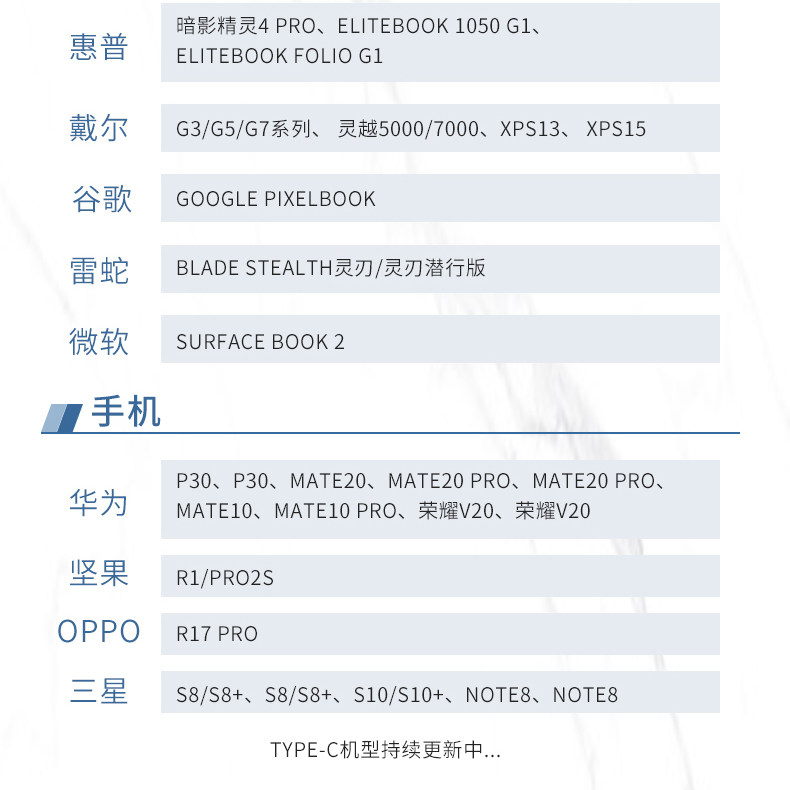 | 惠普 | 暗影精灵4 PRO、ELITEBOOK 1050 G1、ELITEBOOK FOLIO G1 |
|---|---|
| 戴尔 | G3/G5/G7系列、 灵越5000/7000、XPS13、 XPS15 |
| 谷歌 | GOOGLE PIXELBOOK |
| 雷蛇 | BLADE STEALTH灵刃/灵刃潜行版 |
| 微软 | SURFACE BOOK 2 |

手机

| 华为 | P30、P30、MATE20、MATE20 PRO、MATE20 PRO、MATE10、MATE10 PRO、荣耀V20、荣耀V20 |
|---|---|
| 坚果 | R1/PRO2S |
| OPPO | R17 PRO |
| 三星 | S8/S8+、S8/S8+、S10/S10+、NOTE8、NOTE8 |

TYPE-C机型持续更新中...